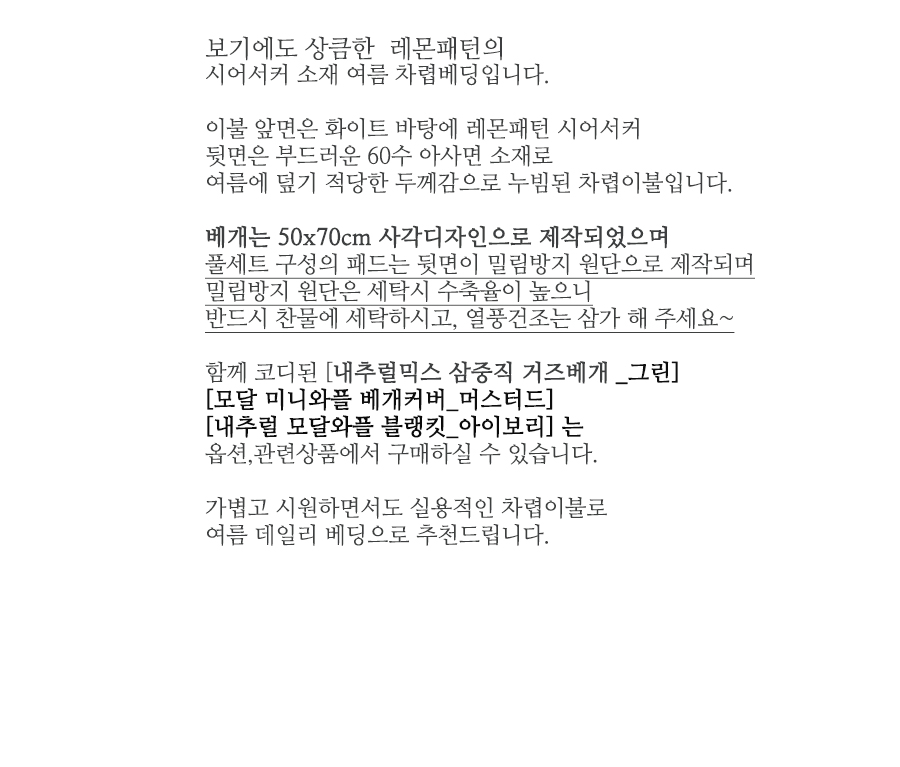 보기에도 상큼한 레몬패턴의
시어서커 소재 여름 차렵베딩입니다.

이불 앞면은 화이트 바탕에 레몬패턴 시어서커
뒷면은 부드러운 60수 아사면 소재로
여름에 덮기 적당한 두께감으로 누빔된 차렵이불입니다.

베개는 50x70cm 사각디자인으로 제작되었으며
풀세트 구성의 패드는 뒷면이 밀림방지 원단으로 제작되며
밀림방지 원단은 세탁시 수축율이 높으니
반드시 찬물에 세탁하시고, 열풍건조는 삼가 해 주세요~

함께 코디된 [내추럴믹스 삼중직 거즈베개 _그린]
[모달 미니와플 베개커버_머스터드]
[내추럴 모달와플 블랭킷_아이보리] 는
옵션,관련상품에서 구매하실 수 있습니다.

가볍고 시원하면서도 실용적인 차렵이불로
여름 데일리 베딩으로 추천드립니다.